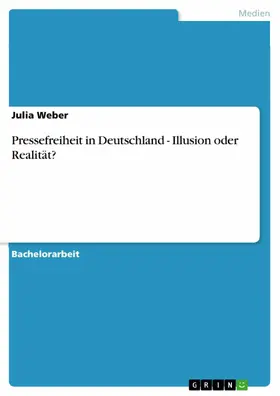 Medien

Julia Weber

Pressefreiheit in Deutschland - Illusion oder Realität?

Bachelorarbeit

GRIN